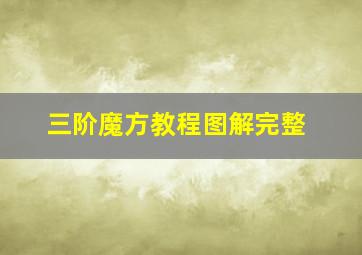 三阶魔方教程图解完整